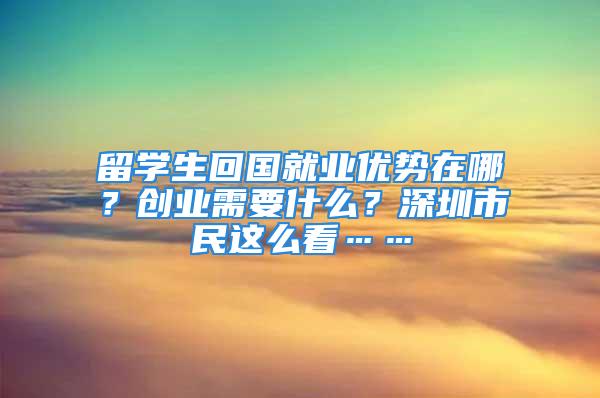 留学生回国就业优势在哪？创业需要什么？深圳市民这么看……